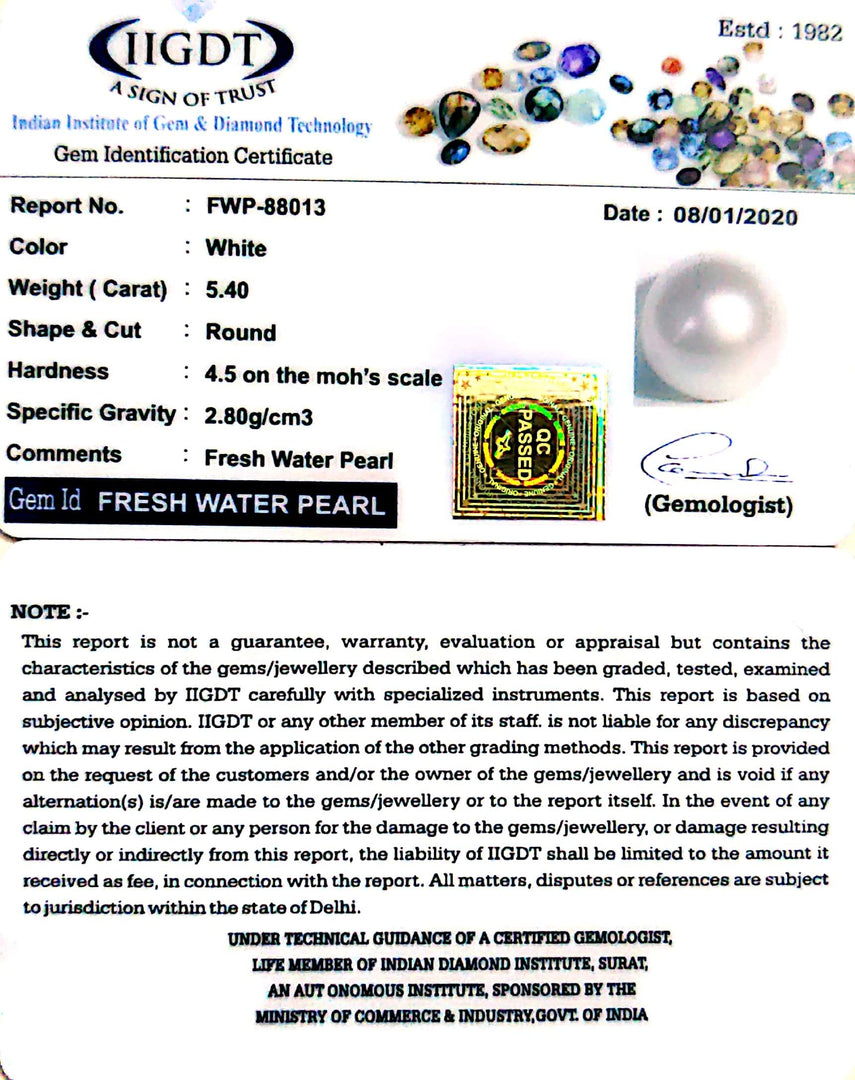 IIGDT
A SIGN OF TRUST
Indian Institute of Gem & Diamond Technology
Gem Identification Certificate

Estd : 1982

Report No. : FWP-88013
Date : 08/01/2020
Color : White
Weight ( Carat) : 5.40
Shape & Cut : Round
Hardness : 4.5 on the moh's scale
Specific Gravity : 2.80g/cm3
Comments : Fresh Water Pearl
Gem Id FRESH WATER PEARL

QC PASSED

(Gemologist)

NOTE :-
This report is not a guarantee, warranty, evaluation or appraisal but contains the characteristics of the gems/jewellery described which has been graded, tested, examined and analysed by IIGDT carefully with specialized instruments. This report is based on subjective opinion. IIGDT or any other member of its staff. is not liable for any discrepancy which may result from the application of the other grading methods. This report is provided on the request of the customers and/or the owner of the gems/jewellery and is void if any alternation(s) is/are made to the gems/jewellery or to the report itself. In the event of any claim by the client or any person for the damage to the gems/jewellery, or damage resulting directly or indirectly from this report, the liability of IIGDT shall be limited to the amount it received as fee, in connection with the report. All matters, disputes or references are subject to jurisdiction within the state of Delhi.

UNDER TECHNICAL GUIDANCE OF A CERTIFIED GEMOLOGIST,
LIFE MEMBER OF INDIAN DIAMOND INSTITUTE, SURAT,
AN AUT ONOMOUS INSTITUTE, SPONSORED BY THE
MINISTRY OF COMMERCE & INDUSTRY,GOVT. OF INDIA